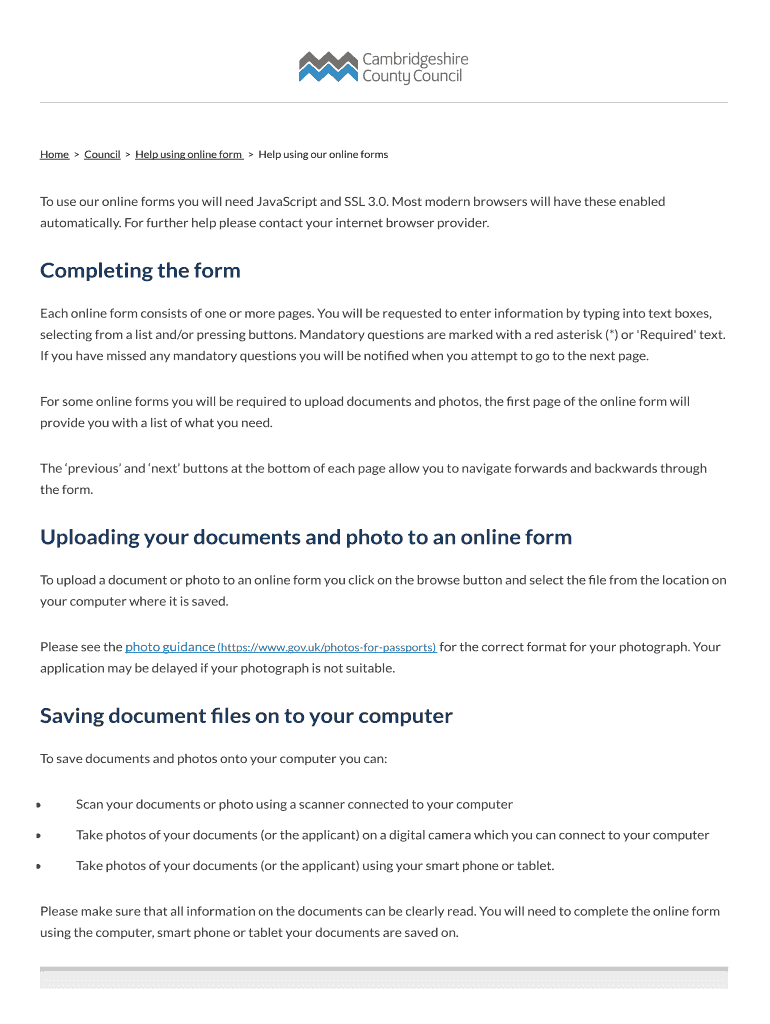 Cambridgeshire County Council

Home > Council > Help using online form > Help using our online forms

To use our online forms you will need JavaScript and SSL 3.0. Most modern browsers will have these enabled automatically. For further help please contact your internet browser provider.

Completing the form

Each online form consists of one or more pages. You will be requested to enter information by typing into text boxes, selecting from a list and/or pressing buttons. Mandatory questions are marked with a red asterisk (*) or 'Required' text. If you have missed any mandatory questions you will be notified when you attempt to go to the next page.

For some online forms you will be required to upload documents and photos, the first page of the online form will provide you with a list of what you need.

The ‘previous’ and ‘next’ buttons at the bottom of each page allow you to navigate forwards and backwards through the form.

Uploading your documents and photo to an online form

To upload a document or photo to an online form you click on the browse button and select the file from the location on your computer where it is saved.

Please see the photo guidance (https://www.gov.uk/photos-for-passports) for the correct format for your photograph. Your application may be delayed if your photograph is not suitable.

Saving document files on to your computer

To save documents and photos onto your computer you can:

• Scan your documents or photo using a scanner connected to your computer

• Take photos of your documents (or the applicant) on a digital camera which you can connect to your computer

• Take photos of your documents (or the applicant) using your smart phone or tablet.

Please make sure that all information on the documents can be clearly read. You will need to complete the online form using the computer, smart phone or tablet your documents are saved on.